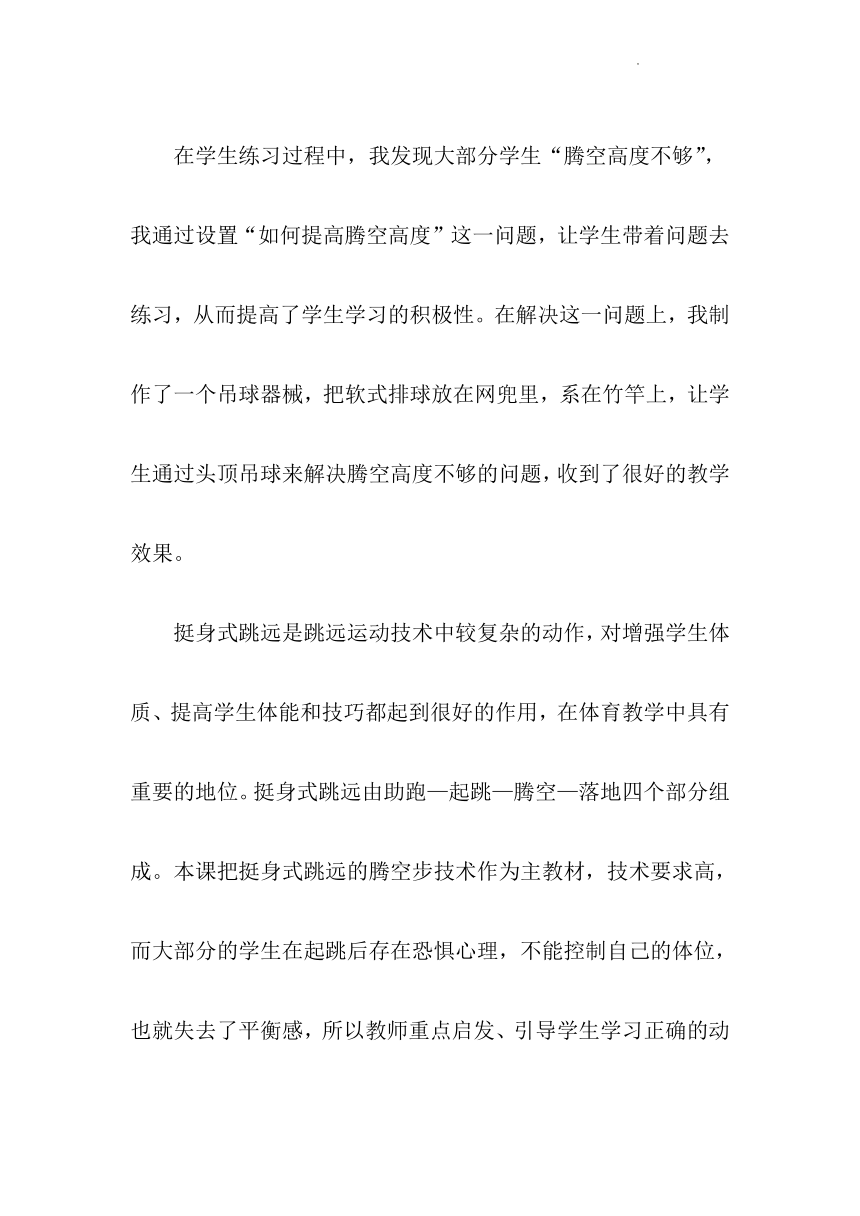 在学生练习过程中，我发现大部分学生“腾空高度不够”，我通过设置“如何提高腾空高度”这一问题，让学生带着问题去练习，从而提高了学生学习的积极性。在解决这一问题上，我制作了一个吊球器械，把软式排球放在网兜里，系在竹竿上，让学生通过头顶吊球来解决腾空高度不够的问题，收到了很好的教学效果。

挺身式跳远是跳远运动技术中较复杂的动作，对增强学生体质、提高学生体能和技巧都起到很好的作用，在体育教学中具有重要的地位。挺身式跳远由助跑—起跳—腾空—落地四个部分组成。本课把挺身式跳远的腾空步技术作为主教材，技术要求高，而大部分的学生在起跳后存在恐惧心理，不能控制自己的体位，也就失去了平衡感，所以教师重点启发、引导学生学习正确的动